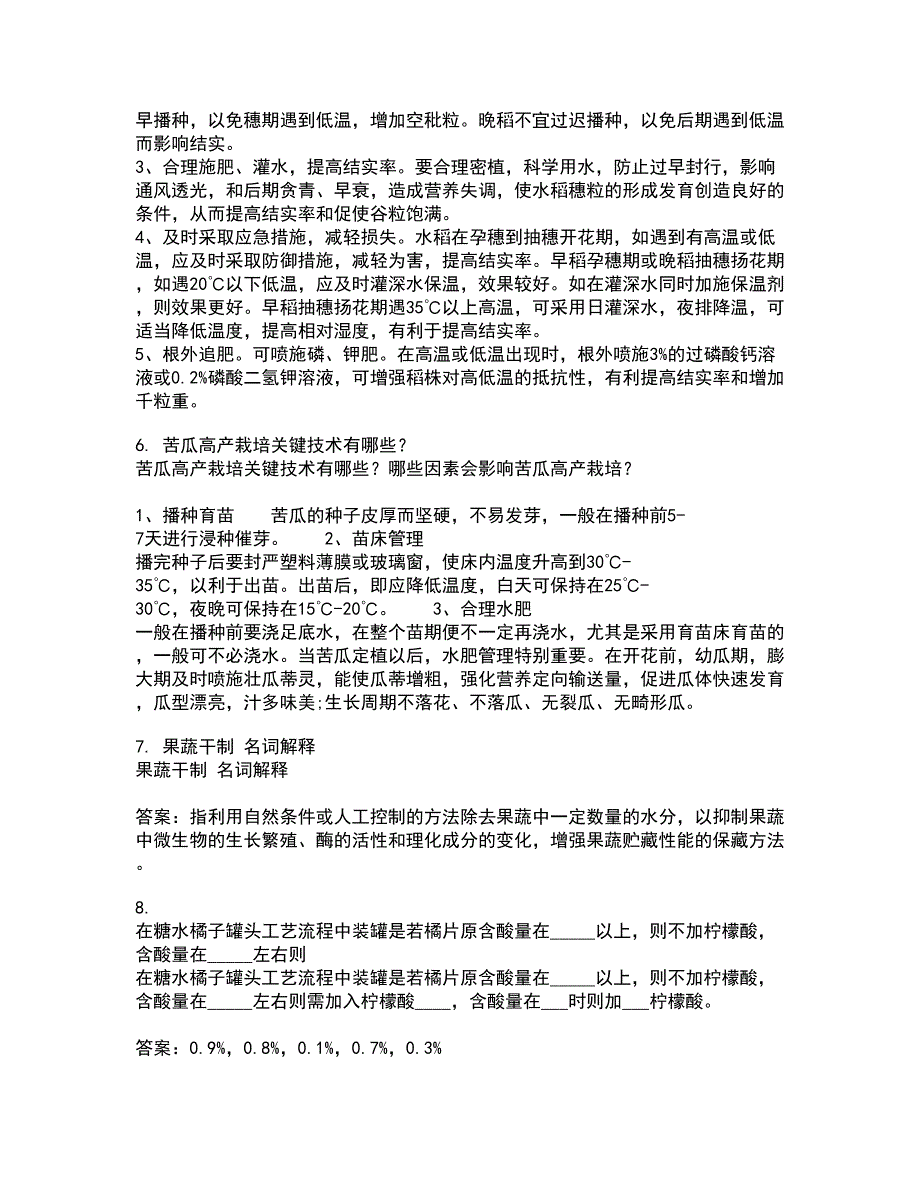 早播种，以免穗期遇到低温，增加空秕粒。晚稻不宜过迟播种，以免后期遇到低温而影响结实。
3、合理施肥、灌水，提高结实率。要合理密植，科学用水，防止过早封行，影响通风透光，和后期贪青、早衰，造成营养失调，使水稻穗粒的形成发育创造良好的条件，从而提高结实率和促使谷粒饱满。
4、及时采取应急措施，减轻损失。水稻在孕穗到抽穗开花期，如遇到有高温或低温，应及时采取防御措施，减轻为害，提高结实率。早稻孕穗期或晚稻抽穗扬花期，如遇20℃以下低温，应及时灌深水保温，效果较好。如在灌深水同时加施保温剂，则效果更好。早稻抽穗扬花期遇35℃以上高温，可采用日灌深水，夜排降温，可适当降低温度，提高相对湿度，有利于提高结实率。
5、根外追肥。可喷施磷、钾肥。在高温或低温出现时，根外喷施3%的过磷酸钙溶液或0.2%磷酸二氢钾溶液，可增强稻株对高低温的抵抗性，有利提高结实率和增加千粒重。

6. 苦瓜高产栽培关键技术有哪些？
苦瓜高产栽培关键技术有哪些？哪些因素会影响苦瓜高产栽培？

1、播种育苗　　苦瓜的种子皮厚而坚硬，不易发芽，一般在播种前5-7天进行浸种催芽。　　2、苗床管理
播完种子后要封严塑料薄膜或玻璃窗，使床内温度升高到30℃-35℃，以利于出苗。出苗后，即应降低温度，白天可保持在25℃-30℃，夜晚可保持在15℃-20℃。　　3、合理水肥
一般在播种前要浇足底水，在整个苗期便不一定再浇水，尤其是采用育苗床育苗的，一般可不必浇水。当苦瓜定植以后，水肥管理特别重要。在开花前，幼瓜期，膨大期及时喷施壮瓜蒂灵，能使瓜蒂增粗，强化营养定向输送量，促进瓜体快速发育，瓜型漂亮，汁多味美;生长周期不落花、不落瓜、无裂瓜、无畸形瓜。

7. 果蔬干制 名词解释
果蔬干制 名词解释

答案：指利用自然条件或人工控制的方法除去果蔬中一定数量的水分，以抑制果蔬中微生物的生长繁殖、酶的活性和理化成分的变化，增强果蔬贮藏性能的保藏方法。

8.
在糖水橘子罐头工艺流程中装罐是若橘片原含酸量在_____以上，则不加柠檬酸，含酸量在_____左右则
在糖水橘子罐头工艺流程中装罐是若橘片原含酸量在_____以上，则不加柠檬酸，含酸量在_____左右则需加入柠檬酸____，含酸量在___时则加___柠檬酸。

答案：0.9%，0.8%，0.1%，0.7%，0.3%